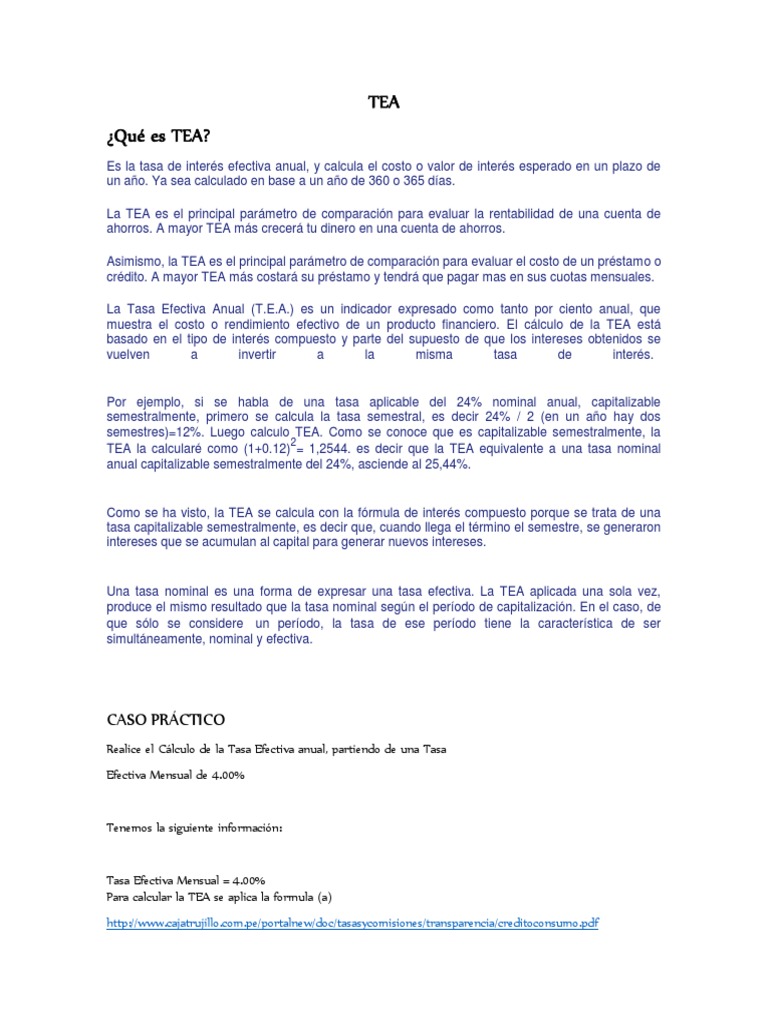 TEA

¿Qué es TEA?

Es la tasa de interés efectiva anual, y calcula el costo o valor de interés esperado en un plazo de un año. Ya sea calculado en base a un año de 360 o 365 días.

La TEA es el principal parámetro de comparación para evaluar la rentabilidad de una cuenta de ahorros. A mayor TEA más crecerá tu dinero en una cuenta de ahorros.

Asimismo, la TEA es el principal parámetro de comparación para evaluar el costo de un préstamo o crédito. A mayor TEA más costará su préstamo y tendrá que pagar mas en sus cuotas mensuales.

La Tasa Efectiva Anual (T.E.A.) es un indicador expresado como tanto por ciento anual, que muestra el costo o rendimiento efectivo de un producto financiero. El cálculo de la TEA está basado en el tipo de interés compuesto y parte del supuesto de que los intereses obtenidos se vuelven a invertir a la misma tasa de interés.

Por ejemplo, si se habla de una tasa aplicable del 24% nominal anual, capitalizable semestralmente, primero se calcula la tasa semestral, es decir 24% / 2 (en un año hay dos semestres)=12%. Luego calculo TEA. Como se conoce que es capitalizable semestralmente, la TEA la calcularé como $(1+0.12)^2$= 1,2544. es decir que la TEA equivalente a una tasa nominal anual capitalizable semestralmente del 24%, asciende al 25,44%.

Como se ha visto, la TEA se calcula con la fórmula de interés compuesto porque se trata de una tasa capitalizable semestralmente, es decir que, cuando llega el término el semestre, se generaron intereses que se acumulan al capital para generar nuevos intereses.

Una tasa nominal es una forma de expresar una tasa efectiva. La TEA aplicada una sola vez, produce el mismo resultado que la tasa nominal según el período de capitalización. En el caso, de que sólo se considere un período, la tasa de ese período tiene la característica de ser simultáneamente, nominal y efectiva.

CASO PRÁCTICO

Realice el Cálculo de la Tasa Efectiva anual, partiendo de una Tasa

Efectiva Mensual de 4.00%

Tenemos la siguiente información:

Tasa Efectiva Mensual = 4.00%
Para calcular la TEA se aplica la formula (a)

http://www.cajatrujillo.com.pe/portalnew/doc/tasasycomisiones/transparencia/creditoconsumo.pdf